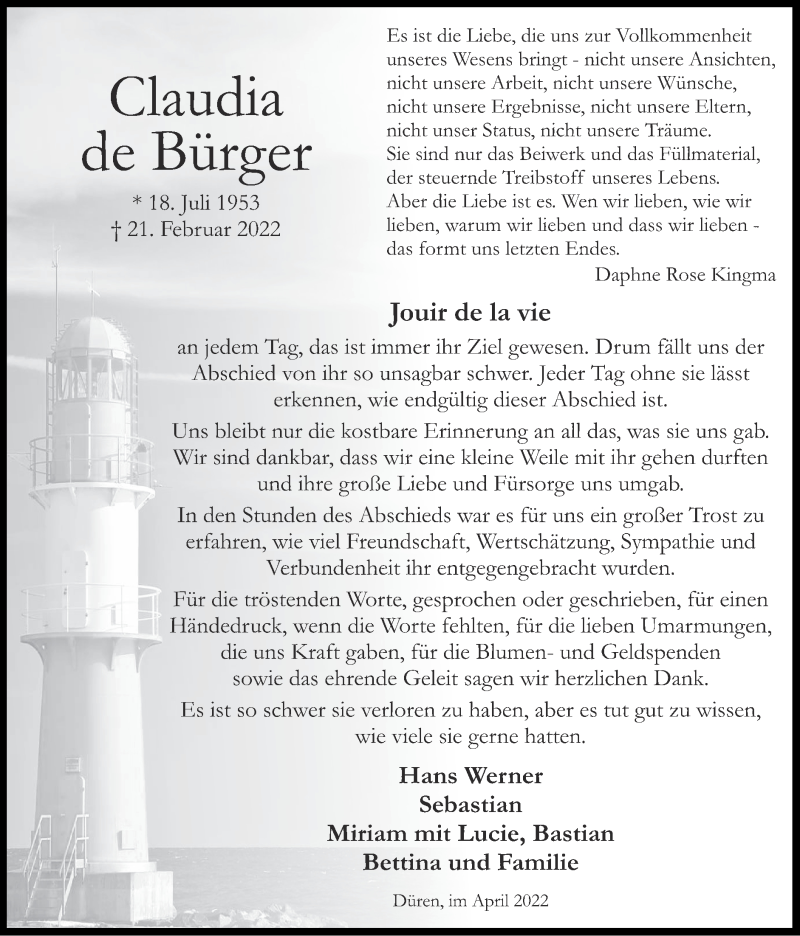 Claudia
de Bürger

* 18. Juli 1953
† 21. Februar 2022

Es ist die Liebe, die uns zur Vollkommenheit unseres Wesens bringt - nicht unsere Ansichten, nicht unsere Arbeit, nicht unsere Wünsche, nicht unsere Ergebnisse, nicht unsere Eltern, nicht unser Status, nicht unsere Träume.
Sie sind nur das Beiwerk und das Füllmaterial, der steuernde Treibstoff unseres Lebens.
Aber die Liebe ist es. Wen wir lieben, wie wir lieben, warum wir lieben und dass wir lieben - das formt uns letzten Endes.

Daphne Rose Kingma

Jouir de la vie

an jedem Tag, das ist immer ihr Ziel gewesen. Drum fällt uns der Abschied von ihr so unsagbar schwer. Jeder Tag ohne sie lässt erkennen, wie endgültig dieser Abschied ist.

Uns bleibt nur die kostbare Erinnerung an all das, was sie uns gab. Wir sind dankbar, dass wir eine kleine Weile mit ihr gehen durften und ihre große Liebe und Fürsorge uns umgab.

In den Stunden des Abschieds war es für uns ein großer Trost zu erfahren, wie viel Freundschaft, Wertschätzung, Sympathie und Verbundenheit ihr entgegengebracht wurden.

Für die tröstenden Worte, gesprochen oder geschrieben, für einen Händedruck, wenn die Worte fehlten, für die lieben Umarmungen, die uns Kraft gaben, für die Blumen- und Geldspenden sowie das ehrende Geleit sagen wir herzlichen Dank.

Es ist so schwer sie verloren zu haben, aber es tut gut zu wissen, wie viele sie gerne hatten.

Hans Werner
Sebastian
Miriam mit Lucie, Bastian
Bettina und Familie

Düren, im April 2022